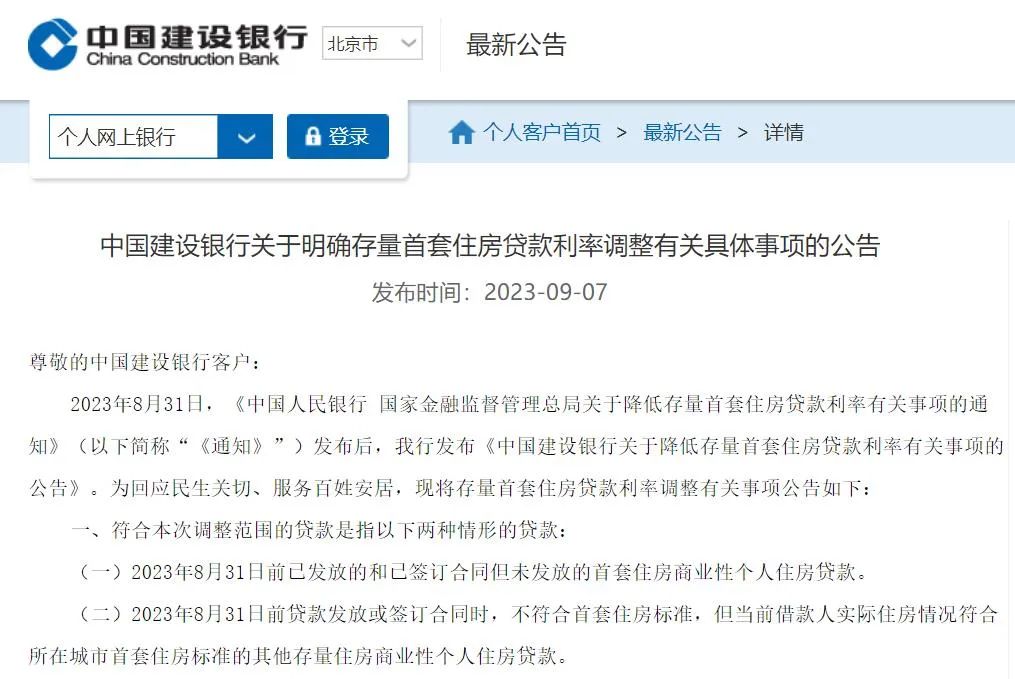 中国建设银行
China Construction Bank
北京市
最新公告

个人网上银行
登录
个人客户首页 > 最新公告 > 详情

中国建设银行关于明确存量首套住房贷款利率调整有关具体事项的公告
发布时间：2023-09-07

尊敬的中国建设银行客户：

2023年8月31日，《中国人民银行 国家金融监督管理总局关于降低存量首套住房贷款利率有关事项的通知》（以下简称“《通知》”）发布后，我行发布《中国建设银行关于降低存量首套住房贷款利率有关事项的公告》。为回应民生关切、服务百姓安居，现将存量首套住房贷款利率调整有关事项公告如下：

一、符合本次调整范围的贷款是指以下两种情形的贷款：

（一）2023年8月31日前已发放的和已签订合同但未发放的首套住房商业性个人住房贷款。

（二）2023年8月31日前贷款发放或签订合同时，不符合首套住房标准，但当前借款人实际住房情况符合所在城市首套住房标准的其他存量住房商业性个人住房贷款。